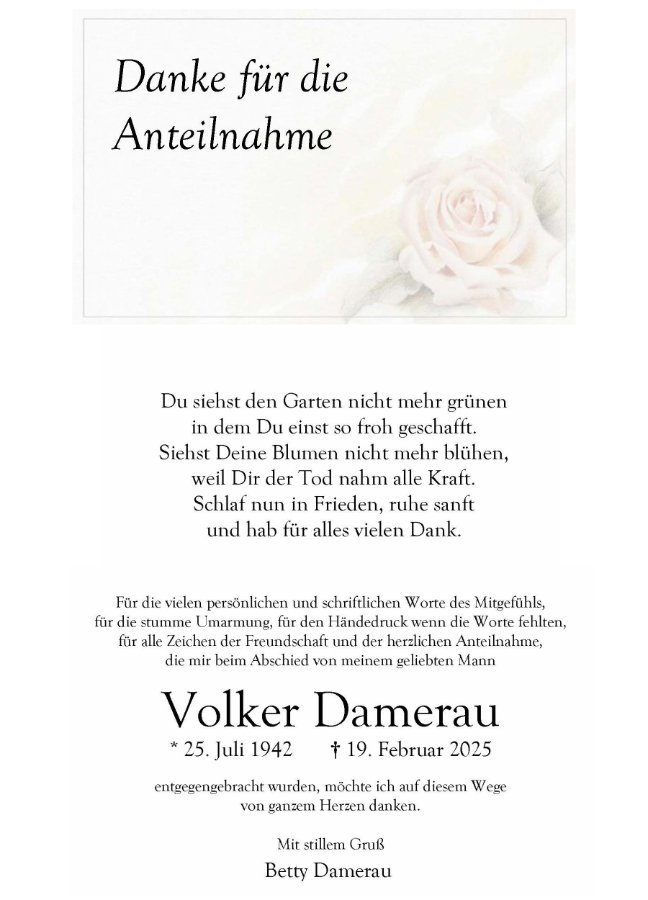 Danke für die Anteilnahme

Du siehst den Garten nicht mehr grünen
in dem Du einst so froh geschafft.
Siehst Deine Blumen nicht mehr blühen,
weil Dir der Tod nahm alle Kraft.
Schlaf nun in Frieden, ruhe sanft
und hab für alles vielen Dank.

Für die vielen persönlichen und schriftlichen Worte des Mitgefühls, für die stumme Umarmung, für den Händedruck wenn die Worte fehlten, für alle Zeichen der Freundschaft und der herzlichen Anteilnahme, die mir beim Abschied von meinem geliebten Mann

Volker Damerau

* 25. Juli 1942 † 19. Februar 2025

entgegengebracht wurden, möchte ich auf diesem Wege von ganzem Herzen danken.

Mit stillem Gruß

Betty Damerau